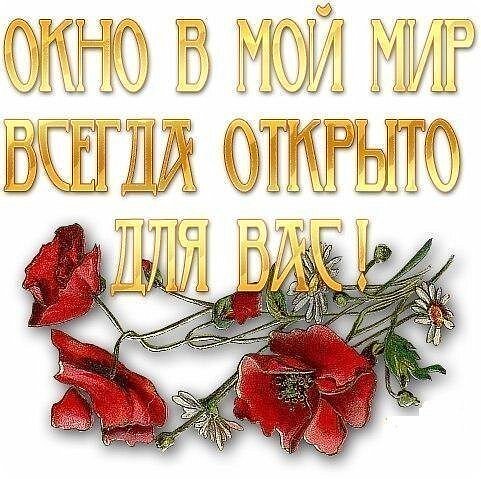 ОКНО В МОЙ МИР
ВСЕГДА ОТКРЫТО
ДЛЯ ВАС!